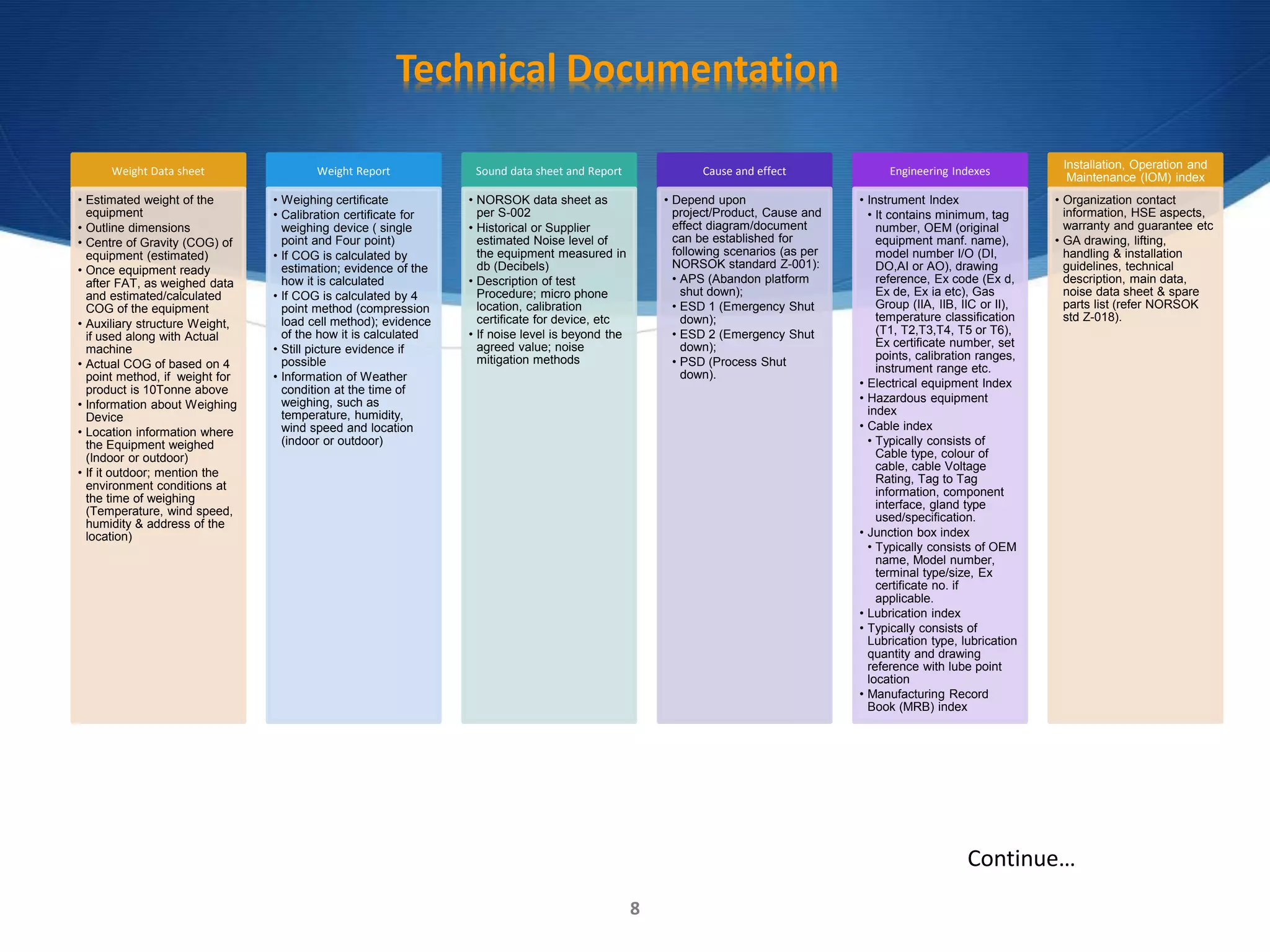 Technical Documentation

Weight Data sheet

• Estimated weight of the equipment
• Outline dimensions
• Centre of Gravity (COG) of equipment (estimated)
• Once equipment ready after FAT, as weighed data and estimated/calculated COG of the equipment
• Auxiliary structure Weight, if used along with Actual machine
• Actual COG of based on 4 point method, if weight for product is 10Tonne above
• Information about Weighing Device
• Location information where the Equipment weighed (Indoor or outdoor)
• If it outdoor; mention the environment conditions at the time of weighing (Temperature, wind speed, humidity & address of the location)

Weight Report

• Weighing certificate
• Calibration certificate for weighing device ( single point and Four point)
• If COG is calculated by estimation; evidence of the how it is calculated
• If COG is calculated by 4 point method (compression load cell method); evidence of the how it is calculated
• Still picture evidence if possible
• Information of Weather condition at the time of weighing, such as temperature, humidity, wind speed and location (indoor or outdoor)

Sound data sheet and Report

• NORSOK data sheet as per S-002
• Historical or Supplier estimated Noise level of the equipment measured in db (Decibels)
• Description of test Procedure; micro phone location, calibration certificate for device, etc
• If noise level is beyond the agreed value; noise mitigation methods

Cause and effect

• Depend upon project/Product, Cause and effect diagram/document can be established for following scenarios (as per NORSOK standard Z-001):
• APS (Abandon platform shut down);
• ESD 1 (Emergency Shut down);
• ESD 2 (Emergency Shut down);
• PSD (Process Shut down).

Engineering Indexes

• Instrument Index
• It contains minimum, tag number, OEM (original equipment manf. name), model number I/O (DI, DO,AI or AO), drawing reference, Ex code (Ex d, Ex de, Ex ia etc), Gas Group (IIA, IIB, IIC or II), temperature classification (T1, T2,T3,T4, T5 or T6), Ex certificate number, set points, calibration ranges, instrument range etc.
• Electrical equipment Index
• Hazardous equipment index
• Cable index
• Typically consists of Cable type, colour of cable, cable Voltage Rating, Tag to Tag information, component interface, gland type used/specification.
• Junction box index
• Typically consists of OEM name, Model number, terminal type/size, Ex certificate no. if applicable.
• Lubrication index
• Typically consists of Lubrication type, lubrication quantity and drawing reference with lube point location
• Manufacturing Record Book (MRB) index

Installation, Operation and Maintenance (IOM) index

• Organization contact information, HSE aspects, warranty and guarantee etc
• GA drawing, lifting, handling & installation guidelines, technical description, main data, noise data sheet & spare parts list (refer NORSOK std Z-018).

Continue…

8